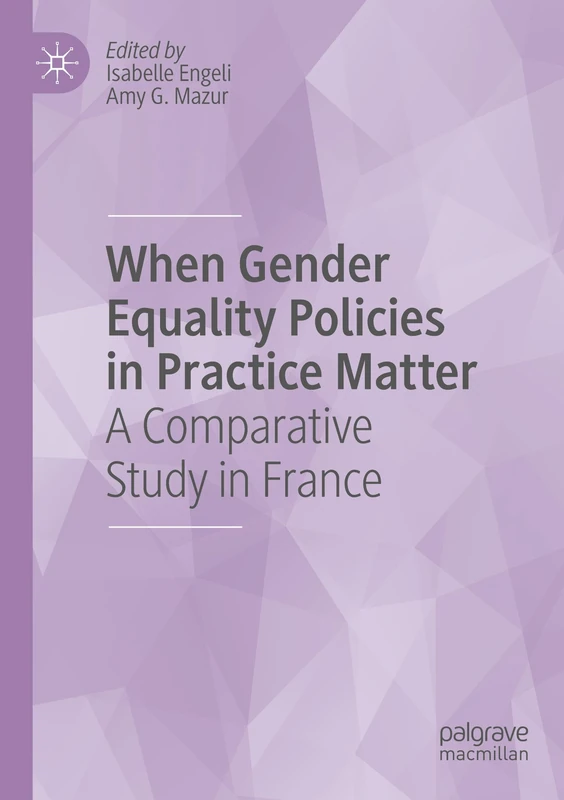 Edited by
Isabelle Engeli
Amy G. Mazur

When Gender Equality Policies in Practice Matter
A Comparative Study in France

palgrave
macmillan